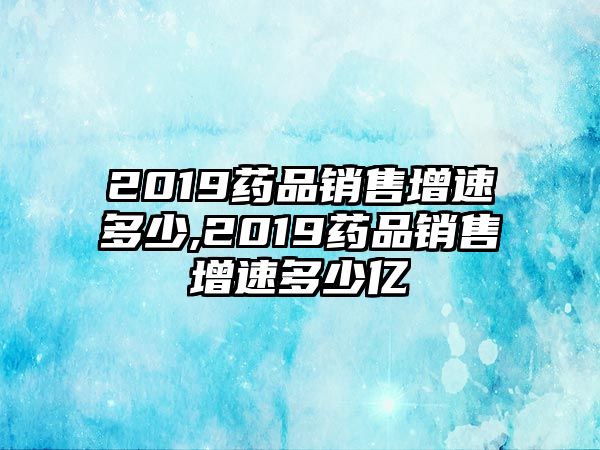 2019药品销售增速多少,2019药品销售增速多少亿